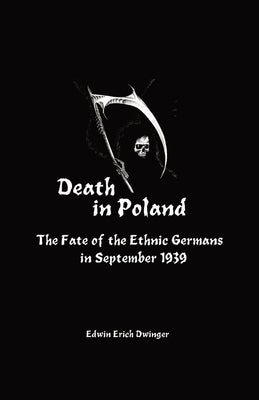 Death in Poland

The Fate of the Ethnic Germans in September 1939

Edwin Erich Dwinger